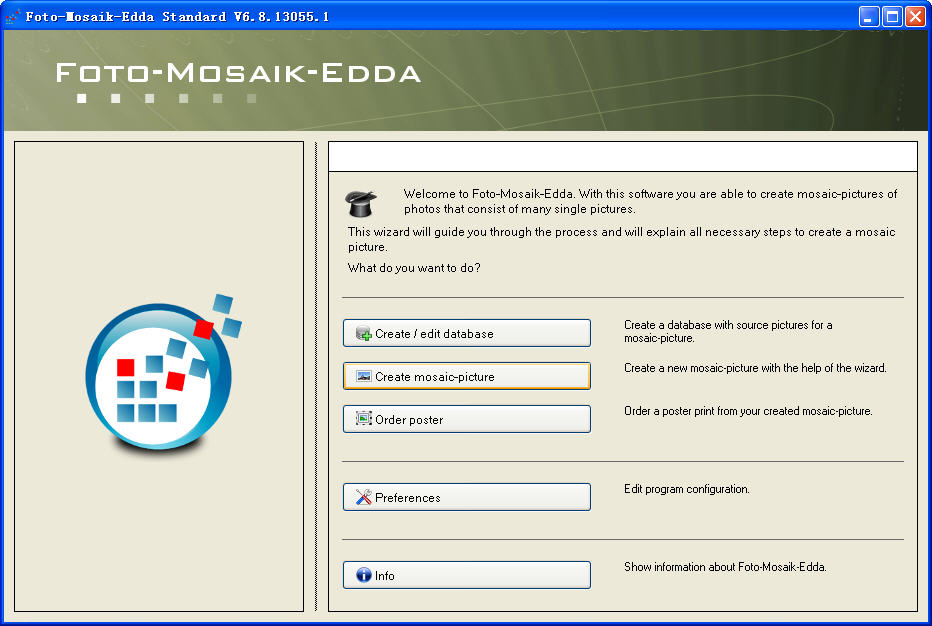 Foto-Mosaik-Edda Standard V6.8.13055.1

FOTO-MOSAIK-EDDA

Welcome to Foto-Mosaik-Edda. With this software you are able to create mosaic-pictures of photos that consist of many single pictures.

This wizard will guide you through the process and will explain all necessary steps to create a mosaic picture.

What do you want to do?

Create / edit database

Create a database with source pictures for a mosaic-picture.

Create mosaic-picture

Create a new mosaic-picture with the help of the wizard.

Order poster

Order a poster print from your created mosaic-picture.

Preferences

Edit program configuration.

Info

Show information about Foto-Mosaik-Edda.